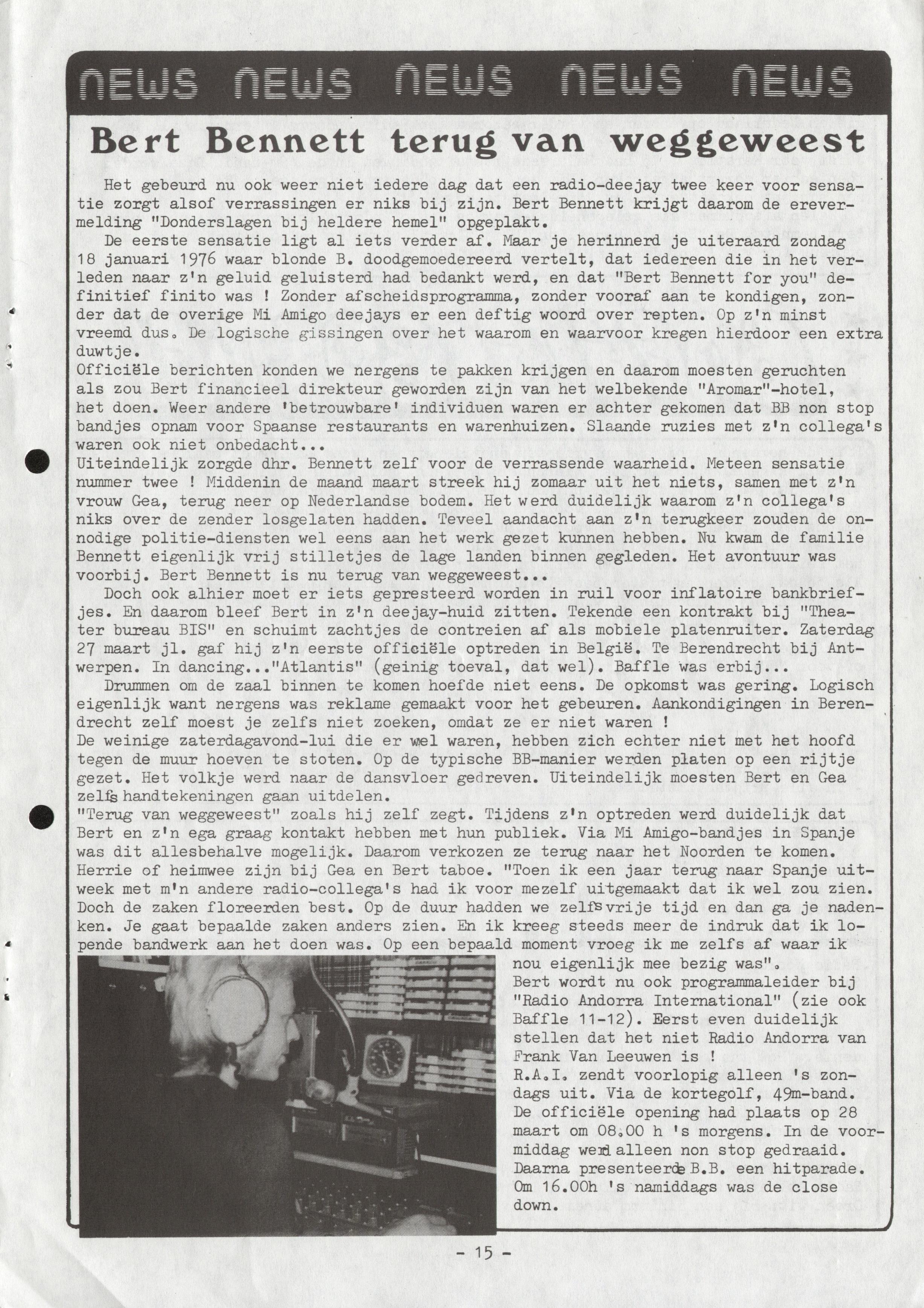 NEWS NEWS NEWS NEWS NEWS

Bert Bennett terug van weggeweest

Het gebeurd nu ook weer niet iedere dag dat een radio-deejay twee keer voor sensatie zorgt alsof verrassingen er niks bij zijn. Bert Bennett krijgt daarom de erevermelding "Donderslagen bij heldere hemel" opgeplakt.
De eerste sensatie ligt al iets verder af. Maar je herinnerd je uiteraard zondag 18 januari 1976 waar blonde B. doodgemoedereerd vertelt, dat iedereen die in het verleden naar z'n geluid geluisterd had bedankt werd, en dat "Bert Bennett for you" definitief finito was ! Zonder afscheidsprogramma, zonder vooraf aan te kondigen, zonder dat de overige Mi Amigo deejays er een deftig woord over repten. Op z'n minst vreemd dus. De logische gissingen over het waarom en waarvoor kregen hierdoor een extra duwtje.
Officiële berichten konden we nergens te pakken krijgen en daarom moesten geruchten als zou Bert financieel direkteur geworden zijn van het welbekende "Aromar"-hotel, het doen. Weer andere 'betrouwbare' individuen waren er achter gekomen dat BB non stop bandjes opnam voor Spaanse restaurants en warenhuizen. Slaande ruzies met z'n collega's waren ook niet onbedacht...
Uiteindelijk zorgde dhr. Bennett zelf voor de verrassende waarheid. Meteen sensatie nummer twee ! Middenin de maand maart streek hij zomaar uit het niets, samen met z'n vrouw Gea, terug neer op Nederlandse bodem. Het werd duidelijk waarom z'n collega's niks over de zender losgelaten hadden. Teveel aandacht aan z'n terugkeer zouden de onnodige politie-diensten wel eens aan het werk gezet kunnen hebben. Nu kwam de familie Bennett eigenlijk vrij stilletjes de lage landen binnen gegleden. Het avontuur was voorbij. Bert Bennett is nu terug van weggeweest...
Doch ook alhier moet er iets gepresteerd worden in ruil voor inflatoire bankbriefjes. En daarom bleef Bert in z'n deejay-huid zitten. Tekende een kontrakt bij "Theater bureau BIS" en schuimt zachtjes de contreien af als mobiele platenruiter. Zaterdag 27 maart jl. gaf hij z'n eerste officiële optreden in België. Te Berendrecht bij Antwerpen. In dancing..."Atlantis" (geinig toeval, dat wel). Baffle was erbij...
Drummen om de zaal binnen te komen hoefde niet eens. De opkomst was gering. Logisch eigenlijk want nergens was reklame gemaakt voor het gebeuren. Aankondigingen in Berendrecht zelf moest je zelfs niet zoeken, omdat ze er niet waren !
De weinige zaterdagavond-lui die er wel waren, hebben zich echter niet met het hoofd tegen de muur hoeven te stoten. Op de typische BB-manier werden platen op een rijtje gezet. Het volkje werd naar de dansvloer gedreven. Uiteindelijk moesten Bert en Gea zelfs handtekeningen gaan uitdelen.
"Terug van weggeweest" zoals hij zelf zegt. Tijdens z'n optreden werd duidelijk dat Bert en z'n ega graag kontakt hebben met hun publiek. Via Mi Amigo-bandjes in Spanje was dit allesbehalve mogelijk. Daarom verkozen ze terug naar het Noorden te komen. Herrie of heimwee zijn bij Gea en Bert taboe. "Toen ik een jaar terug naar Spanje uitweek met m'n andere radio-collega's had ik voor mezelf uitgemaakt dat ik wel zou zien. Doch de zaken floreerden best. Op de duur hadden we zelfs vrije tijd en dan ga je nadenken. Je gaat bepaalde zaken anders zien. En ik kreeg steeds meer de indruk dat ik lopende bandwerk aan het doen was. Op een bepaald moment vroeg ik me zelfs af waar ik nou eigenlijk mee bezig was".
Bert wordt nu ook programmaleider bij "Radio Andorra International" (zie ook Baffle 11-12). Eerst even duidelijk stellen dat het niet Radio Andorra van Frank Van Leeuwen is !
R.A.I. zendt voorlopig alleen 's zondags uit. Via de kortegolf, 49m-band. De officiële opening had plaats op 28 maart om 08.00 h 's morgens. In de voormiddag werd alleen non stop gedraaid. Daarna presenteerde B.B. een hitparade. Om 16.00h 's namiddags was de close down.

- 15 -